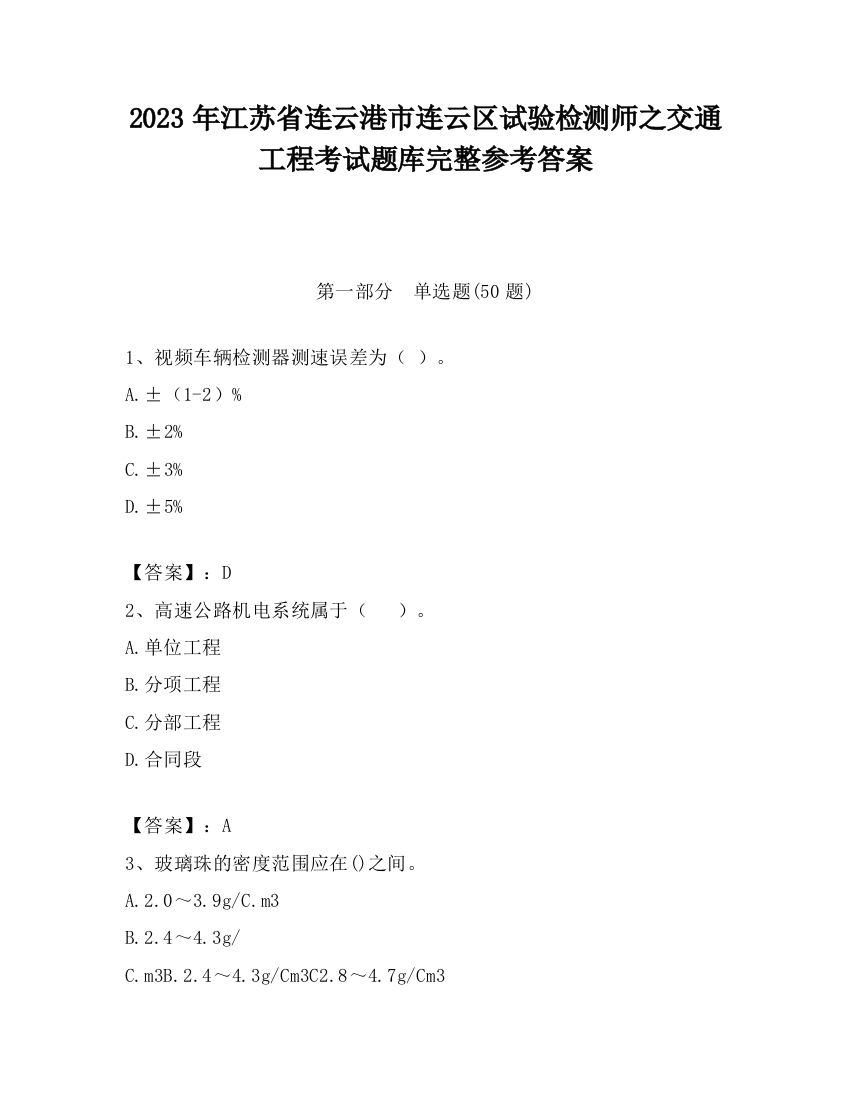 2023 年江苏省连云港市连云区试验检测师之交通工程考试题库完整参考答案

第一部分　单选题(50 题)

1、视频车辆检测器测速误差为（ ）。

A.±（1-2）%

B.±2%

C.±3%

D.±5%

【答案】：D

2、高速公路机电系统属于（　　）。

A.单位工程

B.分项工程

C.分部工程

D.合同段

【答案】：A

3、玻璃珠的密度范围应在()之间。

A.2.0～3.9g/C.m3

B.2.4～4.3g/

C.m3B.2.4～4.3g/Cm3C2.8～4.7g/Cm3